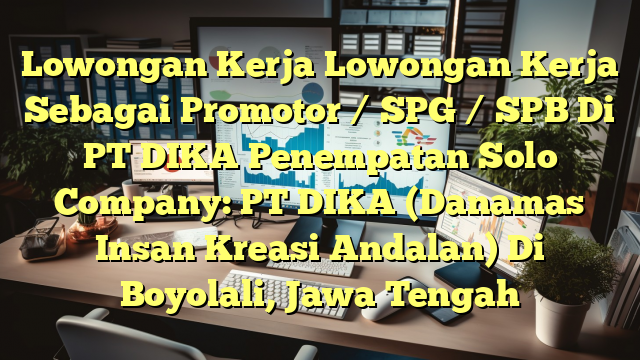 Lowongan Kerja Lowongan Kerja Sebagai Promotor / SPG / SPB Di PT DIKA Penempatan Solo Company: PT DIKA (Danamas Insan Kreasi Andalan) Di Boyolali, Jawa Tengah